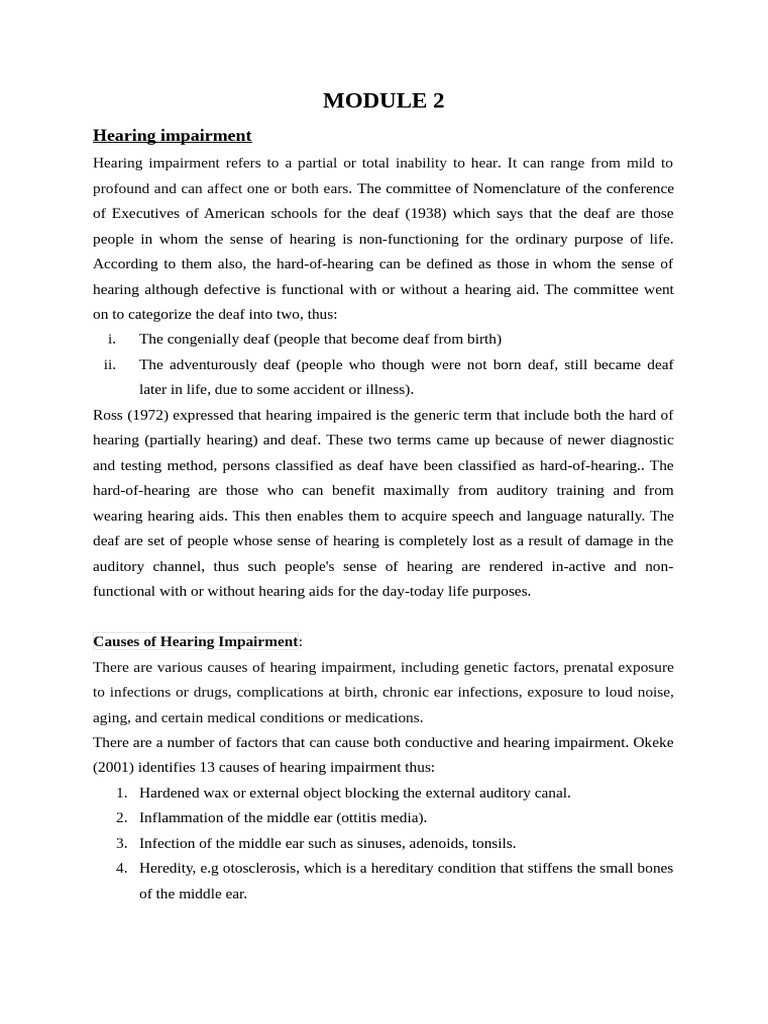 MODULE 2

Hearing impairment

Hearing impairment refers to a partial or total inability to hear. It can range from mild to profound and can affect one or both ears. The committee of Nomenclature of the conference of Executives of American schools for the deaf (1938) which says that the deaf are those people in whom the sense of hearing is non-functioning for the ordinary purpose of life. According to them also, the hard-of-hearing can be defined as those in whom the sense of hearing although defective is functional with or without a hearing aid. The committee went on to categorize the deaf into two, thus:

i. The congenially deaf (people that become deaf from birth)
ii. The adventurously deaf (people who though were not born deaf, still became deaf later in life, due to some accident or illness).

Ross (1972) expressed that hearing impaired is the generic term that include both the hard of hearing (partially hearing) and deaf. These two terms came up because of newer diagnostic and testing method, persons classified as deaf have been classified as hard-of-hearing.. The hard-of-hearing are those who can benefit maximally from auditory training and from wearing hearing aids. This then enables them to acquire speech and language naturally. The deaf are set of people whose sense of hearing is completely lost as a result of damage in the auditory channel, thus such people's sense of hearing are rendered in-active and non-functional with or without hearing aids for the day-today life purposes.

Causes of Hearing Impairment:

There are various causes of hearing impairment, including genetic factors, prenatal exposure to infections or drugs, complications at birth, chronic ear infections, exposure to loud noise, aging, and certain medical conditions or medications.

There are a number of factors that can cause both conductive and hearing impairment. Okeke (2001) identifies 13 causes of hearing impairment thus:

1. Hardened wax or external object blocking the external auditory canal.
2. Inflammation of the middle ear (ottitis media).
3. Infection of the middle ear such as sinuses, adenoids, tonsils.
4. Heredity, e.g otosclerosis, which is a hereditary condition that stiffens the small bones of the middle ear.